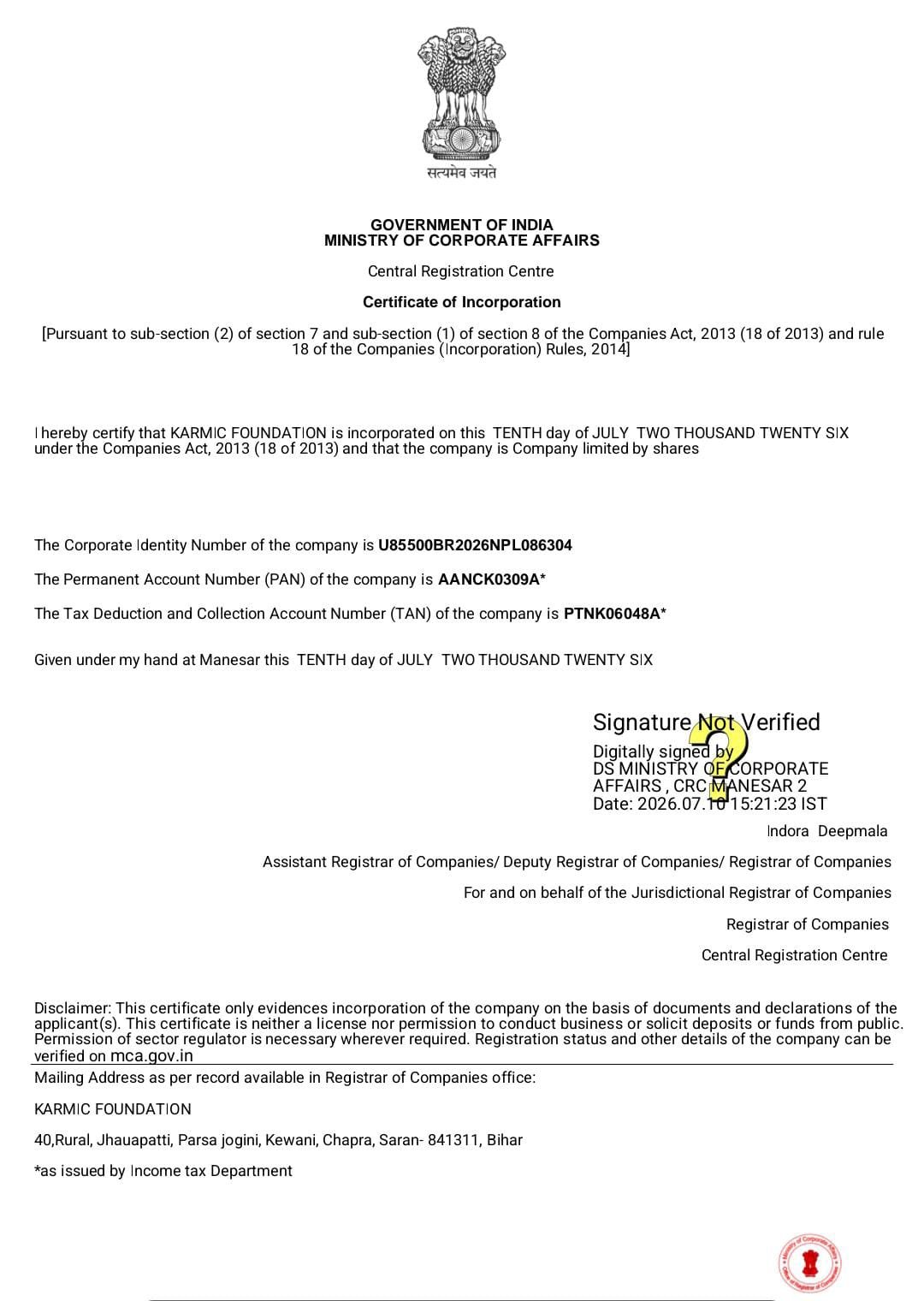 सत्यमेव जयते

GOVERNMENT OF INDIA
MINISTRY OF CORPORATE AFFAIRS

Central Registration Centre

Certificate of Incorporation

[Pursuant to sub-section (2) of section 7 and sub-section (1) of section 8 of the Companies Act, 2013 (18 of 2013) and rule 18 of the Companies (Incorporation) Rules, 2014]

I hereby certify that KARMIC FOUNDATION is incorporated on this TENTH day of JULY TWO THOUSAND TWENTY SIX under the Companies Act, 2013 (18 of 2013) and that the company is Company limited by shares

The Corporate Identity Number of the company is U85500BR2026NPL086304

The Permanent Account Number (PAN) of the company is AANCK0309A*

The Tax Deduction and Collection Account Number (TAN) of the company is PTNK06048A*

Given under my hand at Manesar this TENTH day of JULY TWO THOUSAND TWENTY SIX

Signature Not Verified
Digitally signed by
DS MINISTRY OF CORPORATE AFFAIRS , CRC MANESAR 2
Date: 2026.07.10 15:21:23 IST

Indora Deepmala

Assistant Registrar of Companies/ Deputy Registrar of Companies/ Registrar of Companies

For and on behalf of the Jurisdictional Registrar of Companies

Registrar of Companies

Central Registration Centre

Disclaimer: This certificate only evidences incorporation of the company on the basis of documents and declarations of the applicant(s). This certificate is neither a license nor permission to conduct business or solicit deposits or funds from public. Permission of sector regulator is necessary wherever required. Registration status and other details of the company can be verified on mca.gov.in

Mailing Address as per record available in Registrar of Companies office:

KARMIC FOUNDATION

40,Rural, Jhauapatti, Parsa jogini, Kewani, Chapra, Saran- 841311, Bihar

*as issued by Income tax Department

Ministry of Corporate Affairs
Office of Registrar of Companies